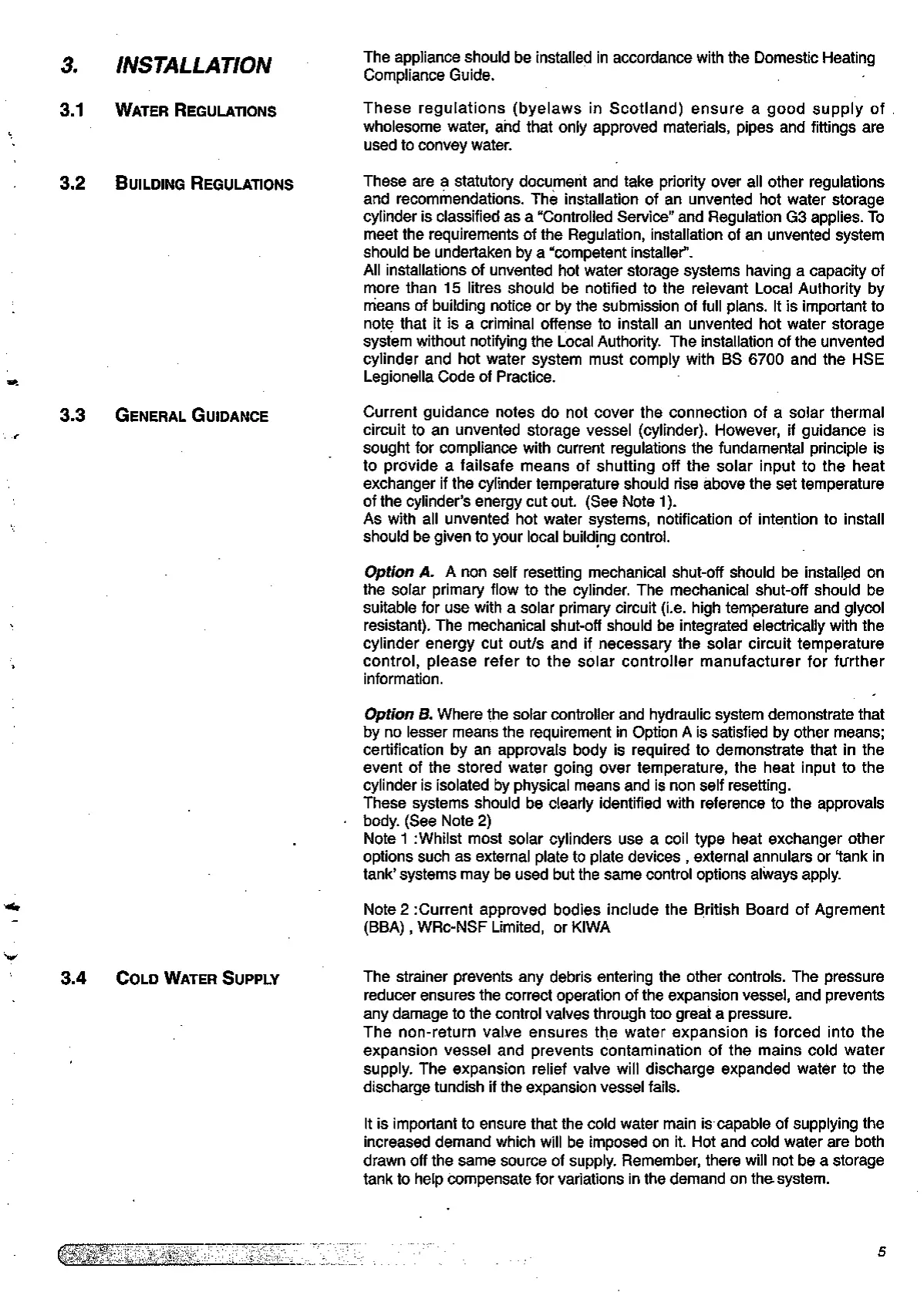 3. INSTALLATION

The appliance should be installed in accordance with the Domestic Heating Compliance Guide.

3.1 WATER REGULATIONS

These regulations (byelaws in Scotland) ensure a good supply of wholesome water, and that only approved materials, pipes and fittings are used to convey water.

3.2 BUILDING REGULATIONS

These are a statutory document and take priority over all other regulations and recommendations. The installation of an unvented hot water storage cylinder is classified as a "Controlled Service" and Regulation G3 applies. To meet the requirements of the Regulation, installation of an unvented system should be undertaken by a "competent installer".
All installations of unvented hot water storage systems having a capacity of more than 15 litres should be notified to the relevant Local Authority by means of building notice or by the submission of full plans. It is important to note that it is a criminal offense to install an unvented hot water storage system without notifying the Local Authority. The installation of the unvented cylinder and hot water system must comply with BS 6700 and the HSE Legionella Code of Practice.

3.3 GENERAL GUIDANCE

Current guidance notes do not cover the connection of a solar thermal circuit to an unvented storage vessel (cylinder). However, if guidance is sought for compliance with current regulations the fundamental principle is to provide a failsafe means of shutting off the solar input to the heat exchanger if the cylinder temperature should rise above the set temperature of the cylinder's energy cut out. (See Note 1).
As with all unvented hot water systems, notification of intention to install should be given to your local building control.

Option A. A non self resetting mechanical shut-off should be installed on the solar primary flow to the cylinder. The mechanical shut-off should be suitable for use with a solar primary circuit (i.e. high temperature and glycol resistant). The mechanical shut-off should be integrated electrically with the cylinder energy cut out/s and if necessary the solar circuit temperature control, please refer to the solar controller manufacturer for further information.

Option B. Where the solar controller and hydraulic system demonstrate that by no lesser means the requirement in Option A is satisfied by other means; certification by an approvals body is required to demonstrate that in the event of the stored water going over temperature, the heat input to the cylinder is isolated by physical means and is non self resetting.
These systems should be clearly identified with reference to the approvals body. (See Note 2)
Note 1 :Whilst most solar cylinders use a coil type heat exchanger other options such as external plate to plate devices , external annulars or 'tank in tank' systems may be used but the same control options always apply.

Note 2 :Current approved bodies include the British Board of Agrement (BBA) , WRc-NSF Limited, or KIWA

3.4 COLD WATER SUPPLY

The strainer prevents any debris entering the other controls. The pressure reducer ensures the correct operation of the expansion vessel, and prevents any damage to the control valves through too great a pressure.
The non-return valve ensures the water expansion is forced into the expansion vessel and prevents contamination of the mains cold water supply. The expansion relief valve will discharge expanded water to the discharge tundish if the expansion vessel fails.

It is important to ensure that the cold water main is capable of supplying the increased demand which will be imposed on it. Hot and cold water are both drawn off the same source of supply. Remember, there will not be a storage tank to help compensate for variations in the demand on the system.

5